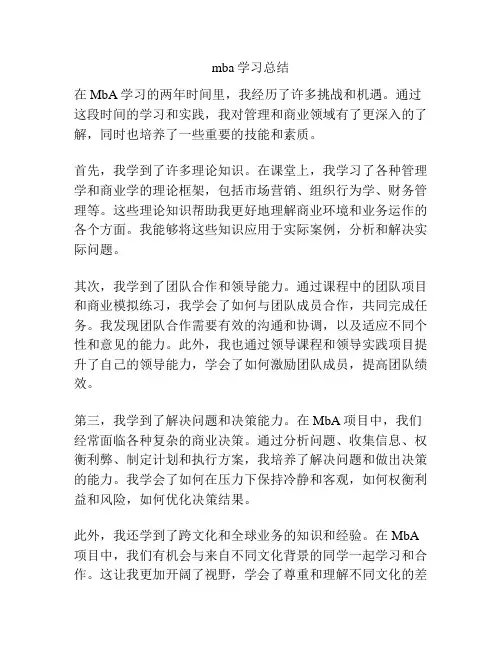 mba 学习总结

在 MbA 学习的两年时间里，我经历了许多挑战和机遇。通过这段时间的学习和实践，我对管理和商业领域有了更深入的了解，同时也培养了一些重要的技能和素质。

首先，我学到了许多理论知识。在课堂上，我学习了各种管理学和商业学的理论框架，包括市场营销、组织行为学、财务管理等。这些理论知识帮助我更好地理解商业环境和业务运作的各个方面。我能够将这些知识应用于实际案例，分析和解决实际问题。

其次，我学到了团队合作和领导能力。通过课程中的团队项目和商业模拟练习，我学会了如何与团队成员合作，共同完成任务。我发现团队合作需要有效的沟通和协调，以及适应不同个性和意见的能力。此外，我也通过领导课程和领导实践项目提升了自己的领导能力，学会了如何激励团队成员，提高团队绩效。

第三，我学到了解决问题和决策能力。在 MbA 项目中，我们经常面临各种复杂的商业决策。通过分析问题、收集信息、权衡利弊、制定计划和执行方案，我培养了解决问题和做出决策的能力。我学会了如何在压力下保持冷静和客观，如何权衡利益和风险，如何优化决策结果。

此外，我还学到了跨文化和全球业务的知识和经验。在 MbA 项目中，我们有机会与来自不同文化背景的同学一起学习和合作。这让我更加开阔了视野，学会了尊重和理解不同文化的差